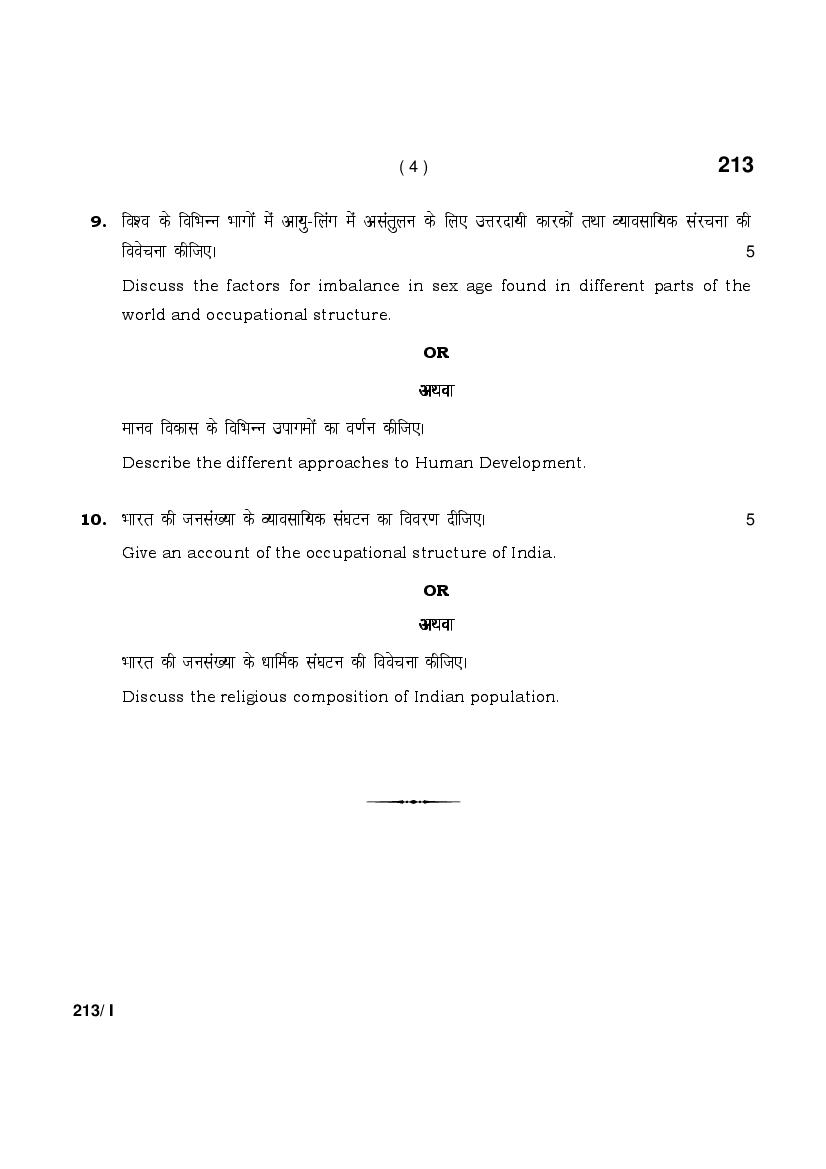 ( 4 ) 213

9. विश्व के विभिन्न भागों में आयु-लिंग में असंतुलन के लिए उत्तरदायी कारकों तथा व्यावसायिक संरचना की विवेचना कीजिए। 5

Discuss the factors for imbalance in sex age found in different parts of the world and occupational structure.

OR

अथवा

मानव विकास के विभिन्न उपागमों का वर्णन कीजिए।

Describe the different approaches to Human Development.

10. भारत की जनसंख्या के व्यावसायिक संघटन का विवरण दीजिए। 5

Give an account of the occupational structure of India.

OR

अथवा

भारत की जनसंख्या के धार्मिक संघटन की विवेचना कीजिए।

Discuss the religious composition of Indian population.

213/ I